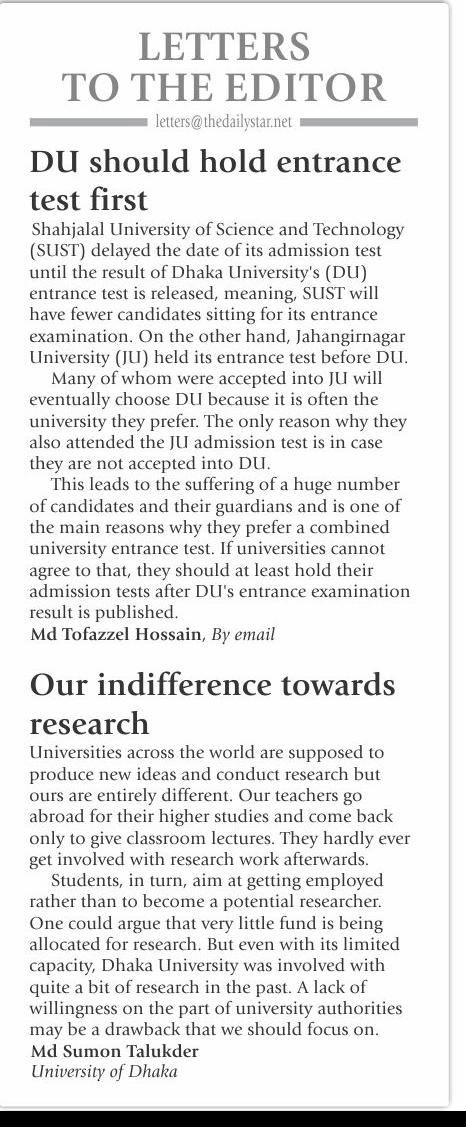 LETTERS TO THE EDITOR

letters@thedailystar.net

DU should hold entrance test first

Shahjalal University of Science and Technology (SUST) delayed the date of its admission test until the result of Dhaka University's (DU) entrance test is released, meaning, SUST will have fewer candidates sitting for its entrance examination. On the other hand, Jahangirnagar University (JU) held its entrance test before DU.

Many of whom were accepted into JU will eventually choose DU because it is often the university they prefer. The only reason why they also attended the JU admission test is in case they are not accepted into DU.

This leads to the suffering of a huge number of candidates and their guardians and is one of the main reasons why they prefer a combined university entrance test. If universities cannot agree to that, they should at least hold their admission tests after DU's entrance examination result is published.

Md Tofazzel Hossain, By email

Our indifference towards research

Universities across the world are supposed to produce new ideas and conduct research but ours are entirely different. Our teachers go abroad for their higher studies and come back only to give classroom lectures. They hardly ever get involved with research work afterwards.

Students, in turn, aim at getting employed rather than to become a potential researcher. One could argue that very little fund is being allocated for research. But even with its limited capacity, Dhaka University was involved with quite a bit of research in the past. A lack of willingness on the part of university authorities may be a drawback that we should focus on.

Md Sumon Talukder
University of Dhaka